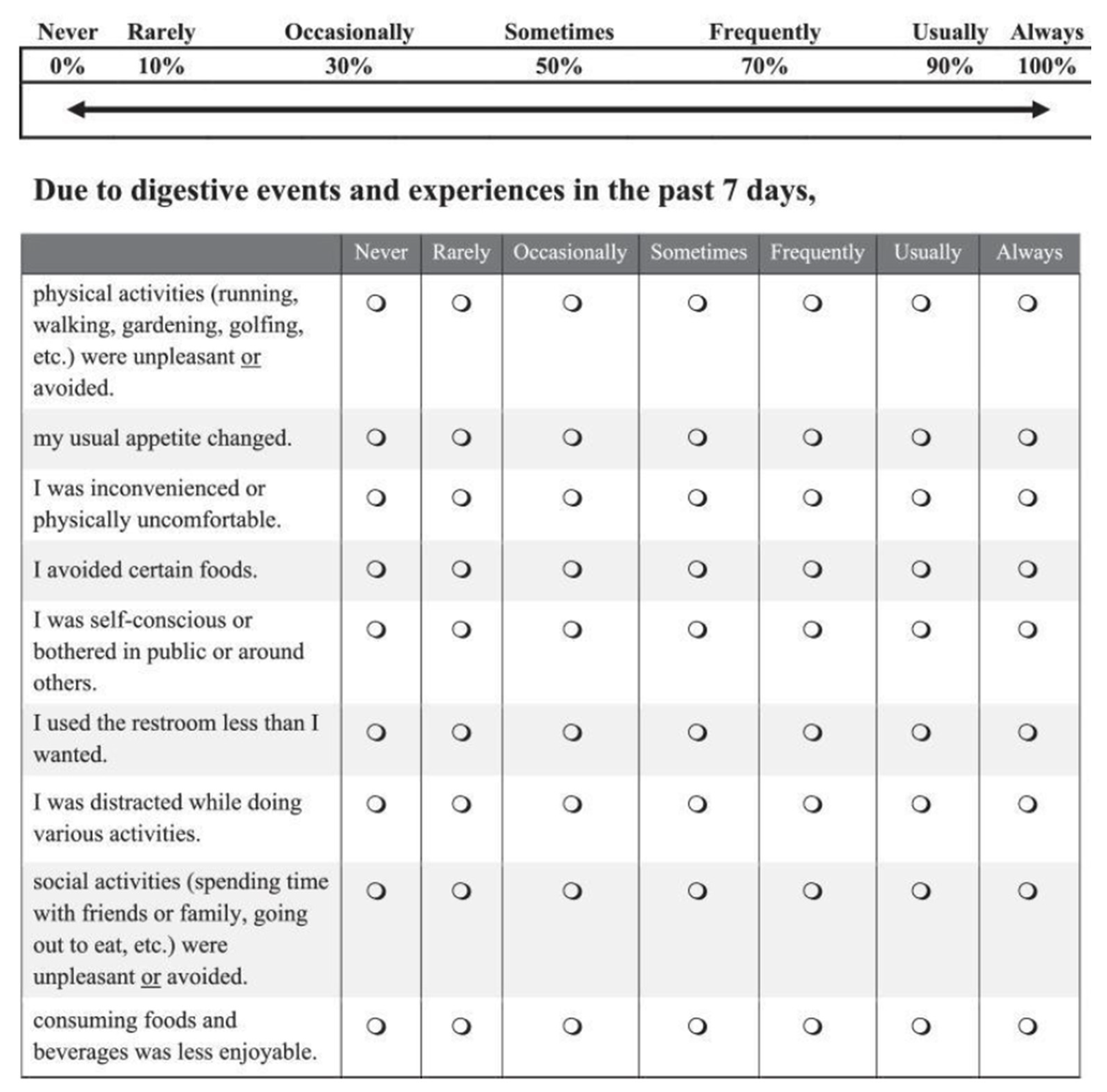 | Never | Rarely | Occasionally | Sometimes | Frequently | Usually | Always |
|---|---|---|---|---|---|---|
| 0% | 10% | 30% | 50% | 70% | 90% | 100% |

Due to digestive events and experiences in the past 7 days,

| | Never | Rarely | Occasionally | Sometimes | Frequently | Usually | Always |
|---|---|---|---|---|---|---|---|
| physical activities (running, walking, gardening, golfing, etc.) were unpleasant or avoided. | ○ | ○ | ○ | ○ | ○ | ○ | ○ |
| my usual appetite changed. | ○ | ○ | ○ | ○ | ○ | ○ | ○ |
| I was inconvenienced or physically uncomfortable. | ○ | ○ | ○ | ○ | ○ | ○ | ○ |
| I avoided certain foods. | ○ | ○ | ○ | ○ | ○ | ○ | ○ |
| I was self-conscious or bothered in public or around others. | ○ | ○ | ○ | ○ | ○ | ○ | ○ |
| I used the restroom less than I wanted. | ○ | ○ | ○ | ○ | ○ | ○ | ○ |
| I was distracted while doing various activities. | ○ | ○ | ○ | ○ | ○ | ○ | ○ |
| social activities (spending time with friends or family, going out to eat, etc.) were unpleasant or avoided. | ○ | ○ | ○ | ○ | ○ | ○ | ○ |
| consuming foods and beverages was less enjoyable. | ○ | ○ | ○ | ○ | ○ | ○ | ○ |